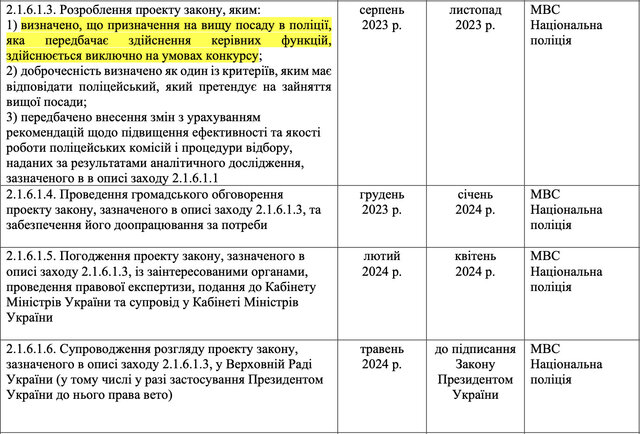 | 2.1.6.1.3. Розроблення проекту закону, яким: 1) визначено, що призначення на вищу посаду в поліції, яка передбачає здійснення керівних функцій, здійснюється виключно на умовах конкурсу; 2) доброчесність визначено як один із критеріїв, яким має відповідати поліцейський, який претендує на зайняття вищої посади; 3) передбачено внесення змін з урахуванням рекомендацій щодо підвищення ефективності та якості роботи поліцейських комісій і процедури відбору, наданих за результатами аналітичного дослідження, зазначеного в в описі заходу 2.1.6.1.1 | серпень 2023 р. | листопад 2023 р. | МВС Національна поліція |
|---|---|---|---|
| 2.1.6.1.4. Проведення громадського обговорення проекту закону, зазначеного в описі заходу 2.1.6.1.3, та забезпечення його доопрацювання за потреби | грудень 2023 р. | січень 2024 р. | МВС Національна поліція |
| 2.1.6.1.5. Погодження проекту закону, зазначеного в описі заходу 2.1.6.1.3, із заінтересованими органами, проведення правової експертизи, подання до Кабінету Міністрів України та супровід у Кабінеті Міністрів України | лютий 2024 р. | квітень 2024 р. | МВС Національна поліція |
| 2.1.6.1.6. Супроводження розгляду проекту закону, зазначеного в описі заходу 2.1.6.1.3, у Верховній Раді України (у тому числі у разі застосування Президентом України до нього права вето) | травень 2024 р. | до підписання Закону Президентом України | МВС Національна поліція |